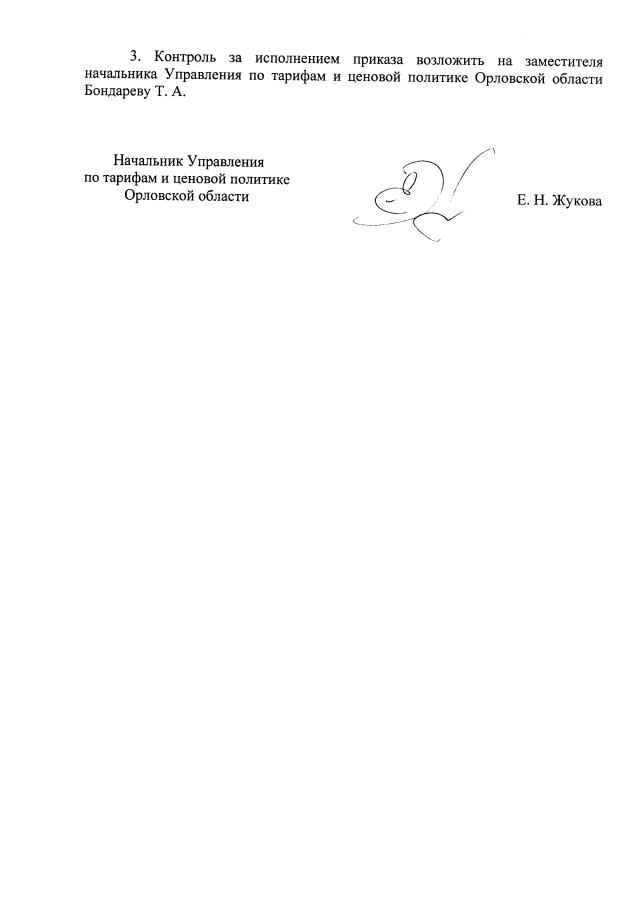 3. Контроль за исполнением приказа возложить на заместителя начальника Управления по тарифам и ценовой политике Орловской области Бондареву Т. А.

Начальник Управления по тарифам и ценовой политике Орловской области

Е. Н. Жукова